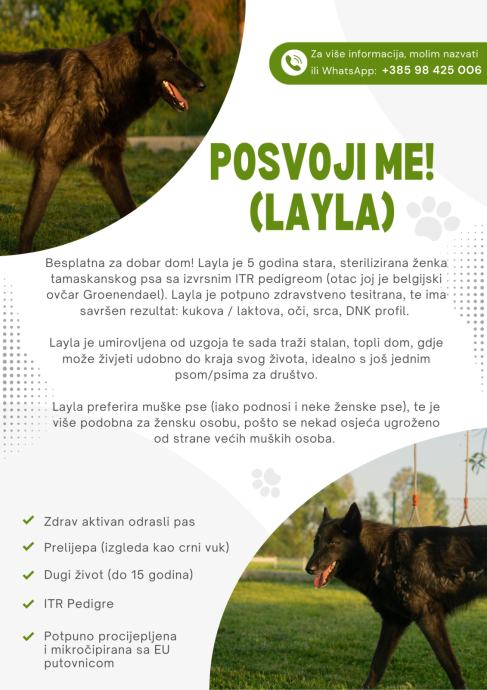 Za više informacija, molim nazvati ili WhatsApp: +385 98 425 006

POSVOJI ME!
(LAYLA)

Besplatna za dobar dom! Layla je 5 godina stara, sterilizirana ženka tamaskanskog psa sa izvrsnim ITR pedigreom (otac joj je belgijski ovčar Groenendael). Layla je potpuno zdravstveno tesitrana, te ima savršen rezultat: kukova / laktova, oči, srca, DNK profil.

Layla je umirovljena od uzgoja te sada traži stalan, topli dom, gdje može živjeti udobno do kraja svog života, idealno s još jednim psom/psima za društvo.

Layla preferira muške pse (iako podnosi i neke ženske pse), te je više podobna za žensku osobu, pošto se nekad osjeća ugroženo od strane većih muških osoba.

Zdrav aktivan odrasli pas

Prelijepa (izgleda kao crni vuk)

Dugi život (do 15 godina)

ITR Pedigre

Potpuno procijepljena i mikročipirana sa EU putovnicom